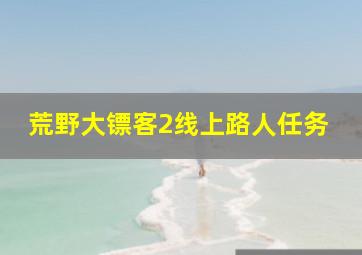 荒野大镖客2线上路人任务